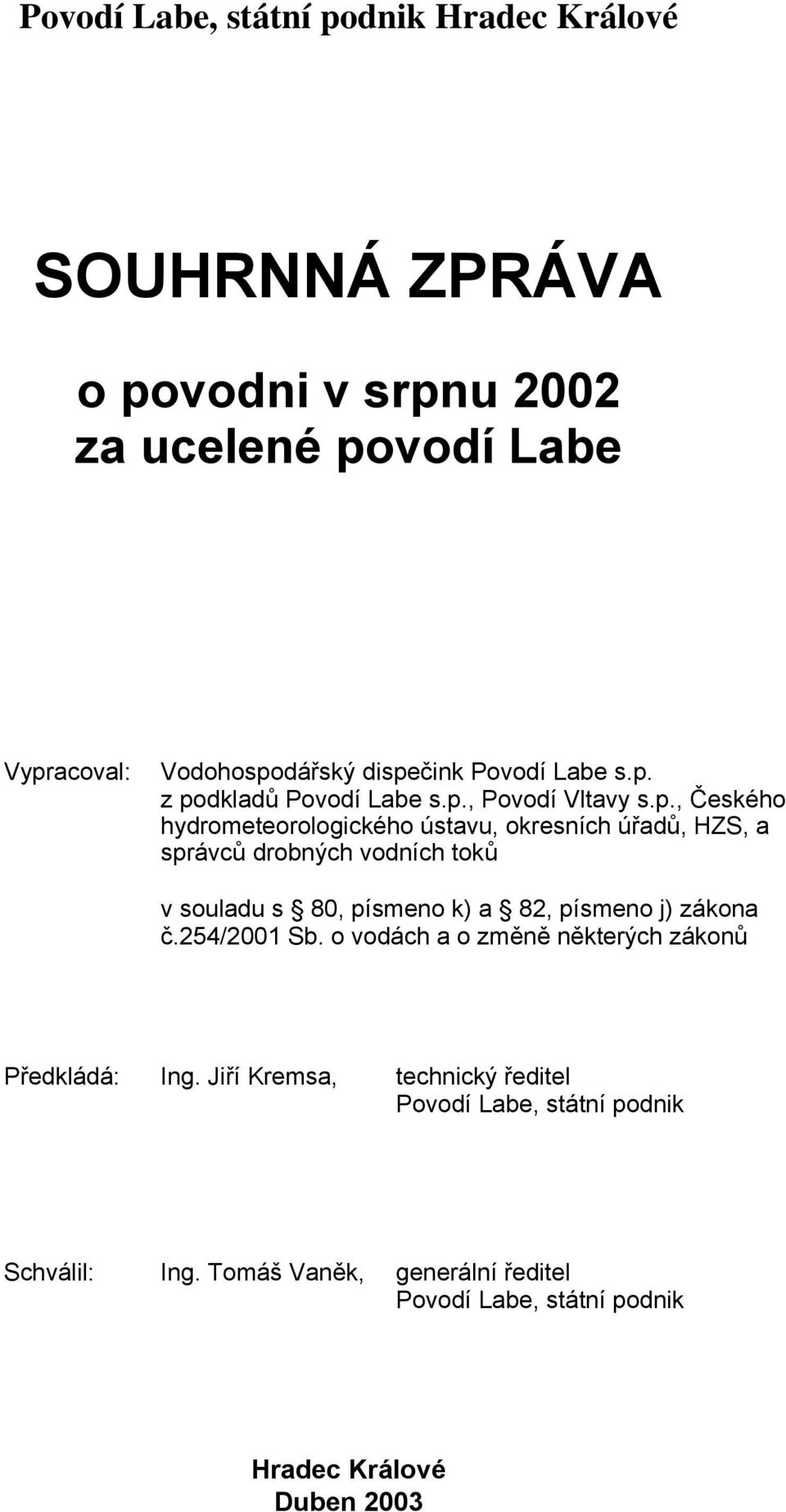 Povodí Labe, státní podnik Hradec Králové

SOUHRNNÁ ZPRÁVA

o povodni v srpnu 2002
za ucelené povodí Labe

Vypracoval: Vodohospodářský dispečink Povodí Labe s.p.
z podkladů Povodí Labe s.p., Povodí Vltavy s.p., Českého hydrometeorologického ústavu, okresních úřadů, HZS, a správců drobných vodních toků

v souladu s 80, písmeno k) a 82, písmeno j) zákona č.254/2001 Sb. o vodách a o změně některých zákonů

Předkládá: Ing. Jiří Kremsa, technický ředitel
Povodí Labe, státní podnik

Schválil: Ing. Tomáš Vaněk, generální ředitel
Povodí Labe, státní podnik

Hradec Králové
Duben 2003